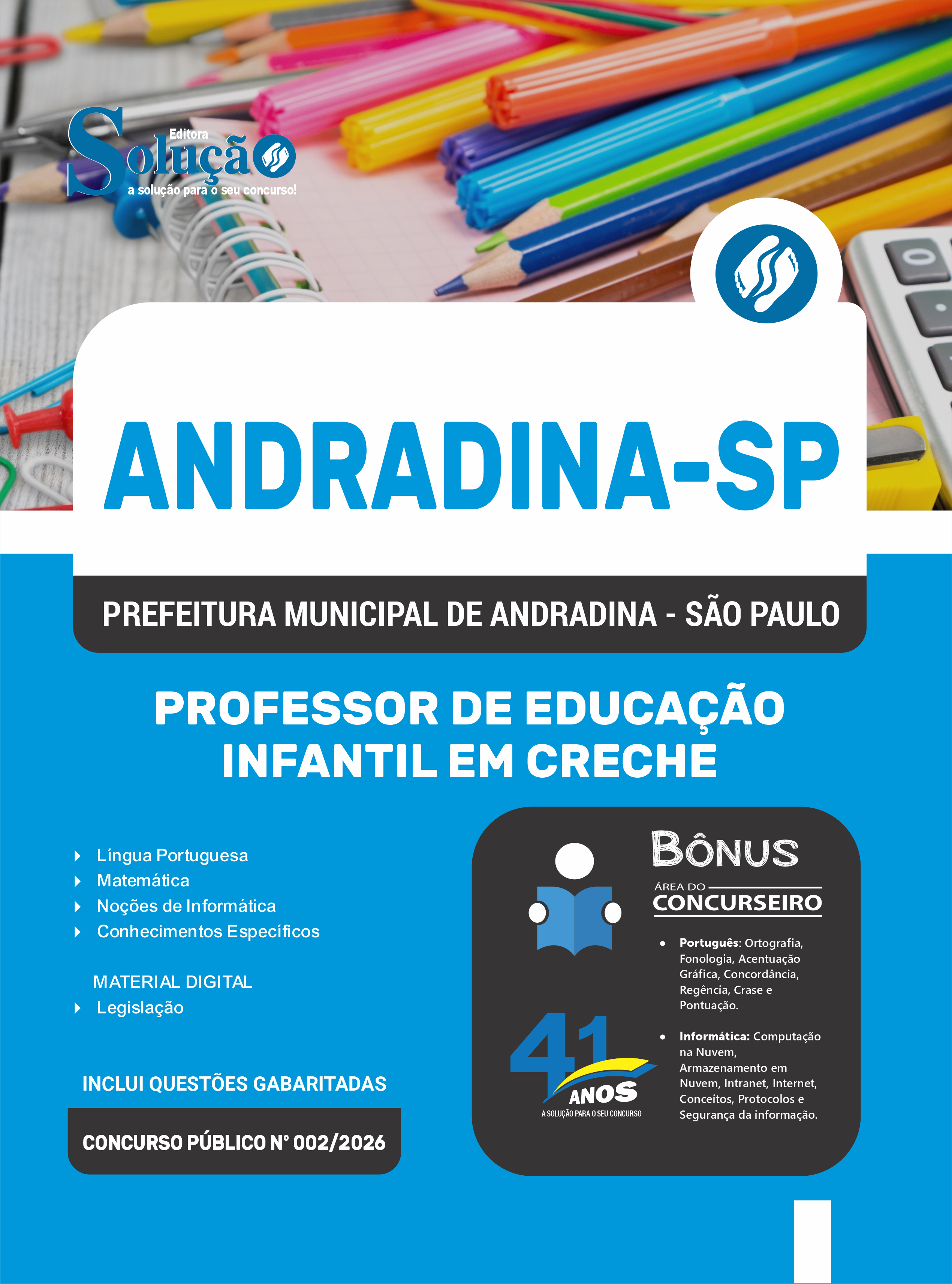 Editora
Solução
a solução para o seu concurso!

ANDRADINA-SP

PREFEITURA MUNICIPAL DE ANDRADINA - SÃO PAULO

PROFESSOR DE EDUCAÇÃO INFANTIL EM CRECHE

Língua Portuguesa
Matemática
Noções de Informática
Conhecimentos Específicos

MATERIAL DIGITAL
Legislação

INCLUI QUESTÕES GABARITADAS

CONCURSO PÚBLICO Nº 002/2026

BÔNUS
ÁREA DO CONCURSEIRO

• Português: Ortografia, Fonologia, Acentuação Gráfica, Concordância, Regência, Crase e Pontuação.

• Informática: Computação na Nuvem, Armazenamento em Nuvem, Intranet, Internet, Conceitos, Protocolos e Segurança da informação.

41 ANOS
A SOLUÇÃO PARA O SEU CONCURSO